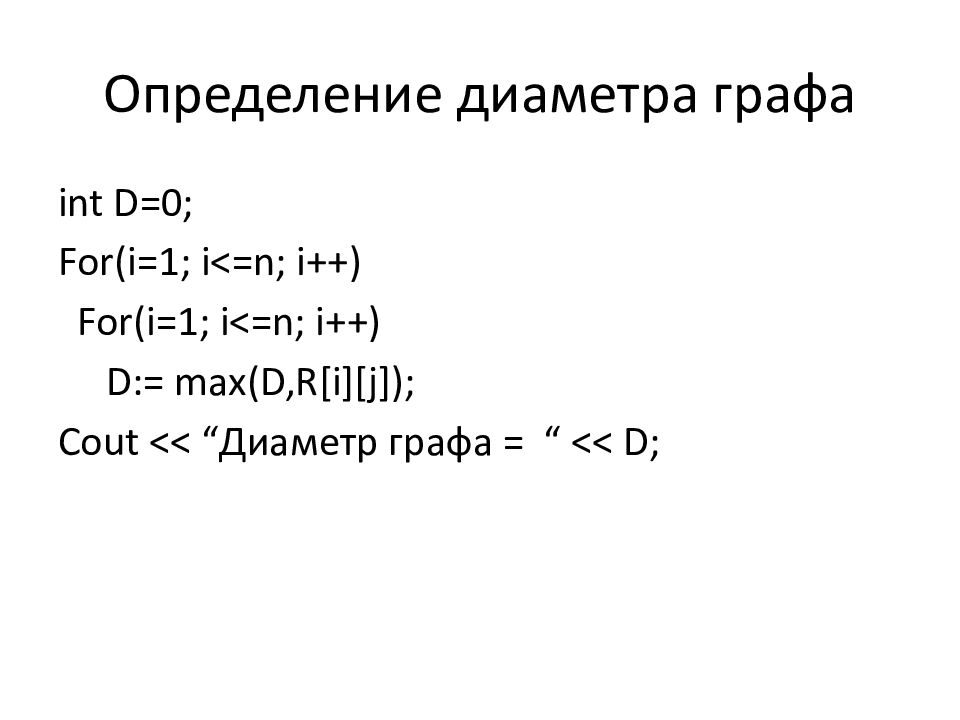 Определение диаметра графа

int D=0;
For(i=1; i<=n; i++)
  For(i=1; i<=n; i++)
    D:= max(D,R[i][j]);
Cout << "Диаметр графа =  " << D;